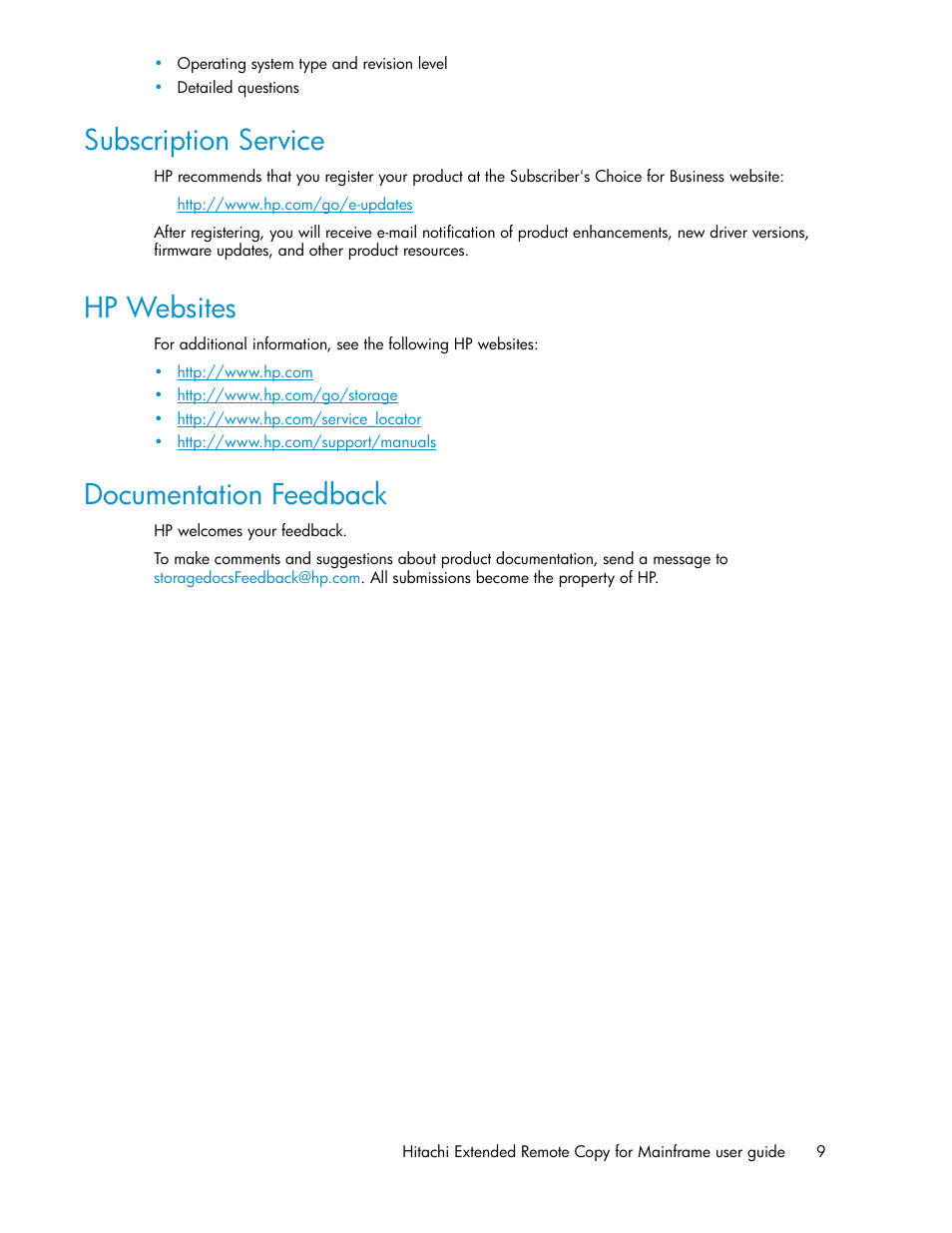 • Operating system type and revision level
• Detailed questions

Subscription Service

HP recommends that you register your product at the Subscriber's Choice for Business website:

http://www.hp.com/go/e-updates

After registering, you will receive e-mail notification of product enhancements, new driver versions, firmware updates, and other product resources.

HP Websites

For additional information, see the following HP websites:

• http://www.hp.com
• http://www.hp.com/go/storage
• http://www.hp.com/service_locator
• http://www.hp.com/support/manuals

Documentation Feedback

HP welcomes your feedback.

To make comments and suggestions about product documentation, send a message to storagedocsFeedback@hp.com. All submissions become the property of HP.

Hitachi Extended Remote Copy for Mainframe user guide 9